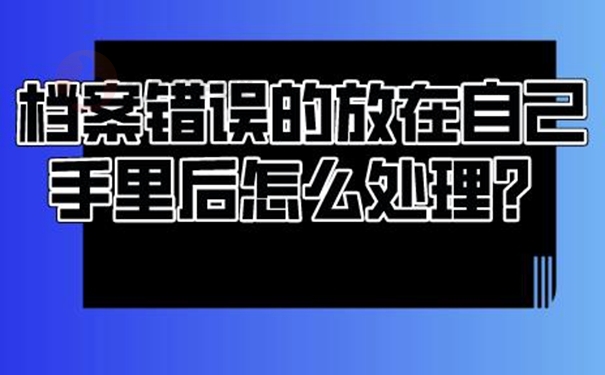 档案错误的放在自己手里后怎么处理?